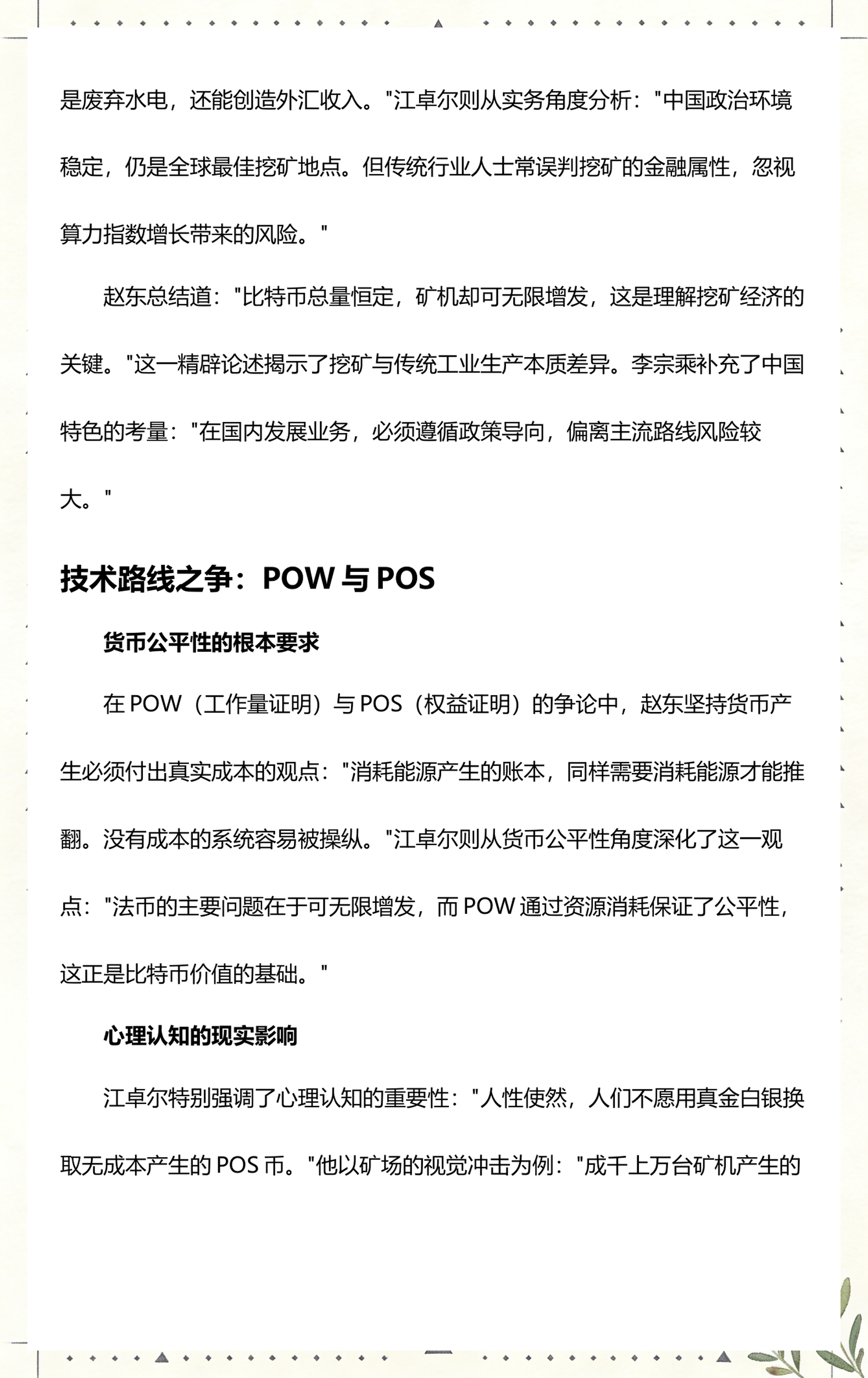 是废弃水电，还能创造外汇收入。"江卓尔则从实务角度分析："中国政治环境稳定，仍是全球最佳挖矿地点。但传统行业人士常误判挖矿的金融属性，忽视算力指数增长带来的风险。"

赵东总结道："比特币总量恒定，矿机却可无限增发，这是理解挖矿经济的关键。"这一精辟论述揭示了挖矿与传统工业生产本质差异。李宗乘补充了中国特色的考量："在国内发展业务，必须遵循政策导向，偏离主流路线风险较大。"

技术路线之争：POW 与 POS

货币公平性的根本要求

在 POW（工作量证明）与 POS（权益证明）的争论中，赵东坚持货币产生必须付出真实成本的观点："消耗能源产生的账本，同样需要消耗能源才能推翻。没有成本的系统容易被操纵。"江卓尔则从货币公平性角度深化了这一观点："法币的主要问题在于可无限增发，而 POW 通过资源消耗保证了公平性，这正是比特币价值的基础。"

心理认知的现实影响

江卓尔特别强调了心理认知的重要性："人性使然，人们不愿用真金白银换取无成本产生的 POS 币。"他以矿场的视觉冲击为例："成千上万台矿机产生的